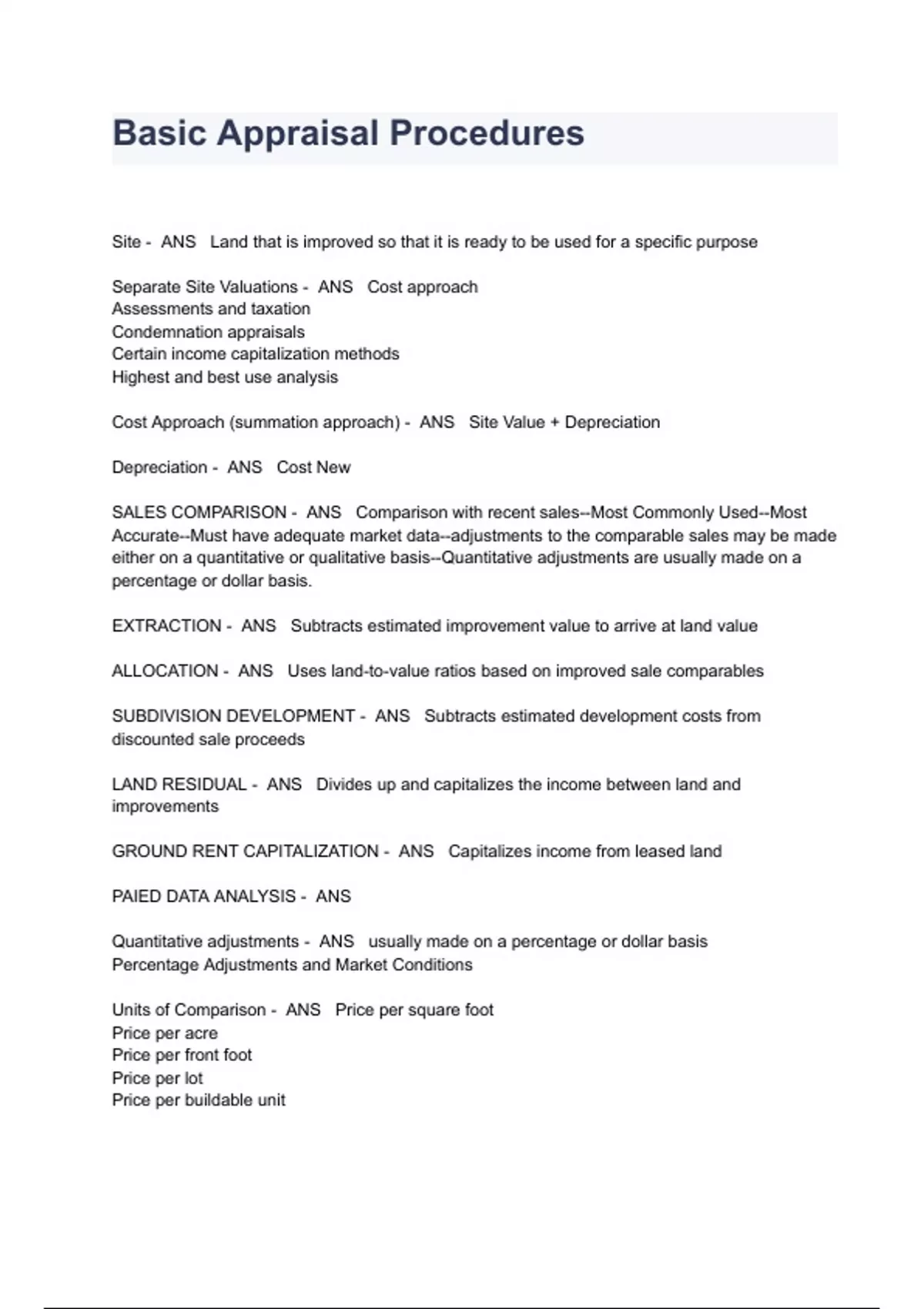 Basic Appraisal Procedures

Site - ANS Land that is improved so that it is ready to be used for a specific purpose

Separate Site Valuations - ANS Cost approach
Assessments and taxation
Condemnation appraisals
Certain income capitalization methods
Highest and best use analysis

Cost Approach (summation approach) - ANS Site Value + Depreciation

Depreciation - ANS Cost New

SALES COMPARISON - ANS Comparison with recent sales--Most Commonly Used--Most Accurate--Must have adequate market data--adjustments to the comparable sales may be made either on a quantitative or qualitative basis--Quantitative adjustments are usually made on a percentage or dollar basis.

EXTRACTION - ANS Subtracts estimated improvement value to arrive at land value

ALLOCATION - ANS Uses land-to-value ratios based on improved sale comparables

SUBDIVISION DEVELOPMENT - ANS Subtracts estimated development costs from discounted sale proceeds

LAND RESIDUAL - ANS Divides up and capitalizes the income between land and improvements

GROUND RENT CAPITALIZATION - ANS Capitalizes income from leased land

PAIED DATA ANALYSIS - ANS

Quantitative adjustments - ANS usually made on a percentage or dollar basis
Percentage Adjustments and Market Conditions

Units of Comparison - ANS Price per square foot
Price per acre
Price per front foot
Price per lot
Price per buildable unit